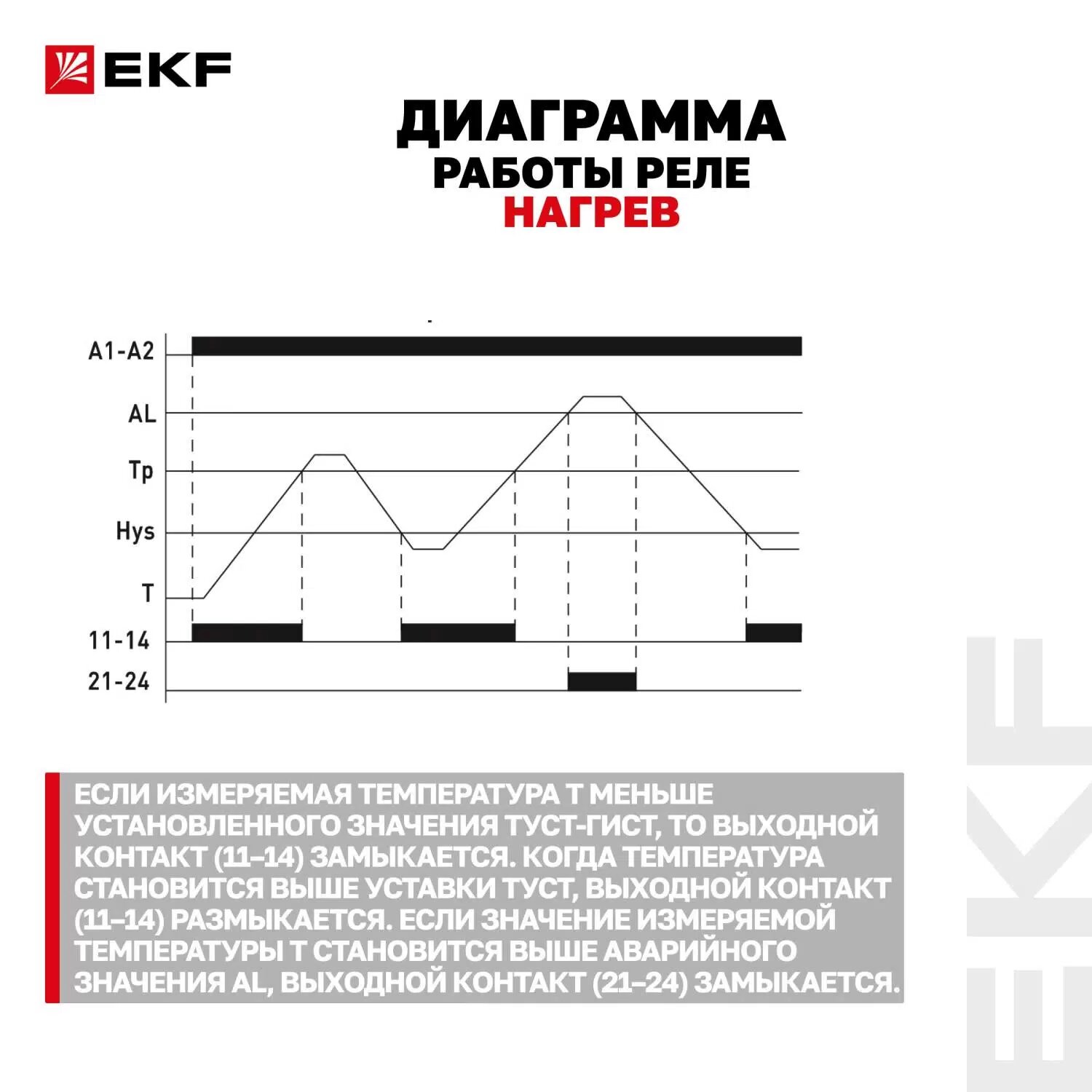 EKF

ДИАГРАММА
РАБОТЫ РЕЛЕ
НАГРЕВ

A1-A2
AL
Tp
Hys
T
11-14
21-24

ЕСЛИ ИЗМЕРЯЕМАЯ ТЕМПЕРАТУРА Т МЕНЬШЕ УСТАНОВЛЕННОГО ЗНАЧЕНИЯ ТУСТ-ГИСТ, ТО ВЫХОДНОЙ КОНТАКТ (11–14) ЗАМЫКАЕТСЯ. КОГДА ТЕМПЕРАТУРА СТАНОВИТСЯ ВЫШЕ УСТАВКИ ТУСТ, ВЫХОДНОЙ КОНТАКТ (11–14) РАЗМЫКАЕТСЯ. ЕСЛИ ЗНАЧЕНИЕ ИЗМЕРЯЕМОЙ ТЕМПЕРАТУРЫ Т СТАНОВИТСЯ ВЫШЕ АВАРИЙНОГО ЗНАЧЕНИЯ AL, ВЫХОДНОЙ КОНТАКТ (21–24) ЗАМЫКАЕТСЯ.

EKF